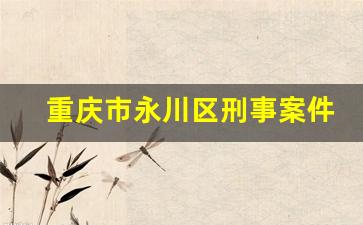 重庆市永川区刑事案件